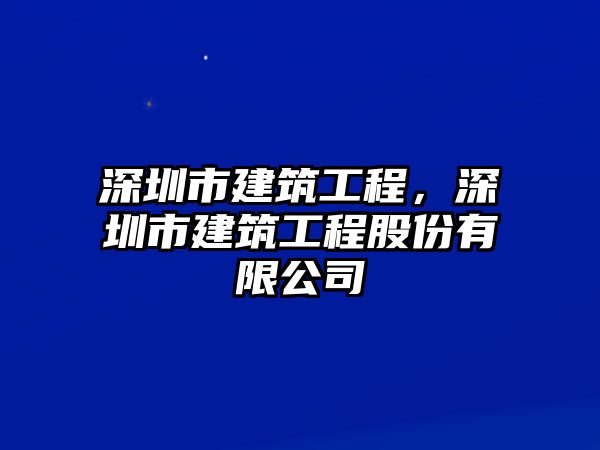 深圳市建筑工程，深圳市建筑工程股份有限公司